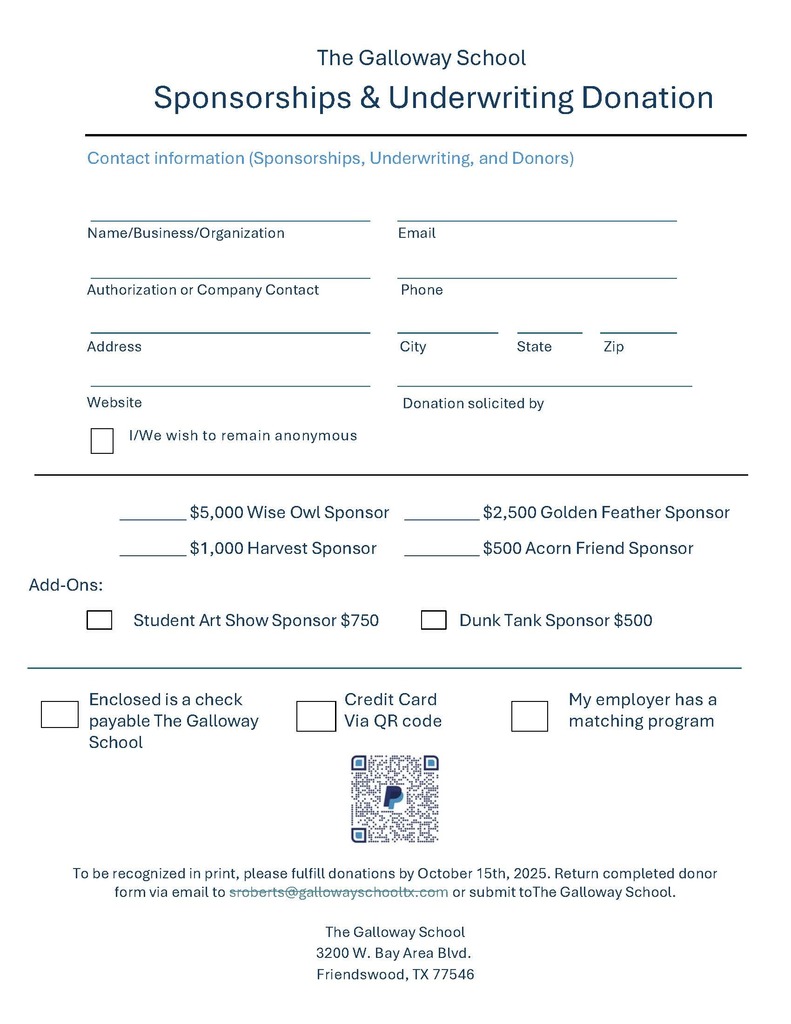 The Galloway School

Sponsorships & Underwriting Donation

Contact information (Sponsorships, Underwriting, and Donors)

Name/Business/Organization

Email

Authorization or Company Contact

Phone

Address

City

State

Zip

Website

Donation solicited by

I/We wish to remain anonymous

_______ $5,000 Wise Owl Sponsor

________ $2,500 Golden Feather Sponsor

_______ $1,000 Harvest Sponsor

________ $500 Acorn Friend Sponsor

Add-Ons:

Student Art Show Sponsor $750

Dunk Tank Sponsor $500

Enclosed is a check payable The Galloway School

Credit Card Via QR code

My employer has a matching program

To be recognized in print, please fulfill donations by October 15th, 2025. Return completed donor form via email to sroberts@gallowayschooltx.com or submit toThe Galloway School.

The Galloway School
3200 W. Bay Area Blvd.
Friendswood, TX 77546